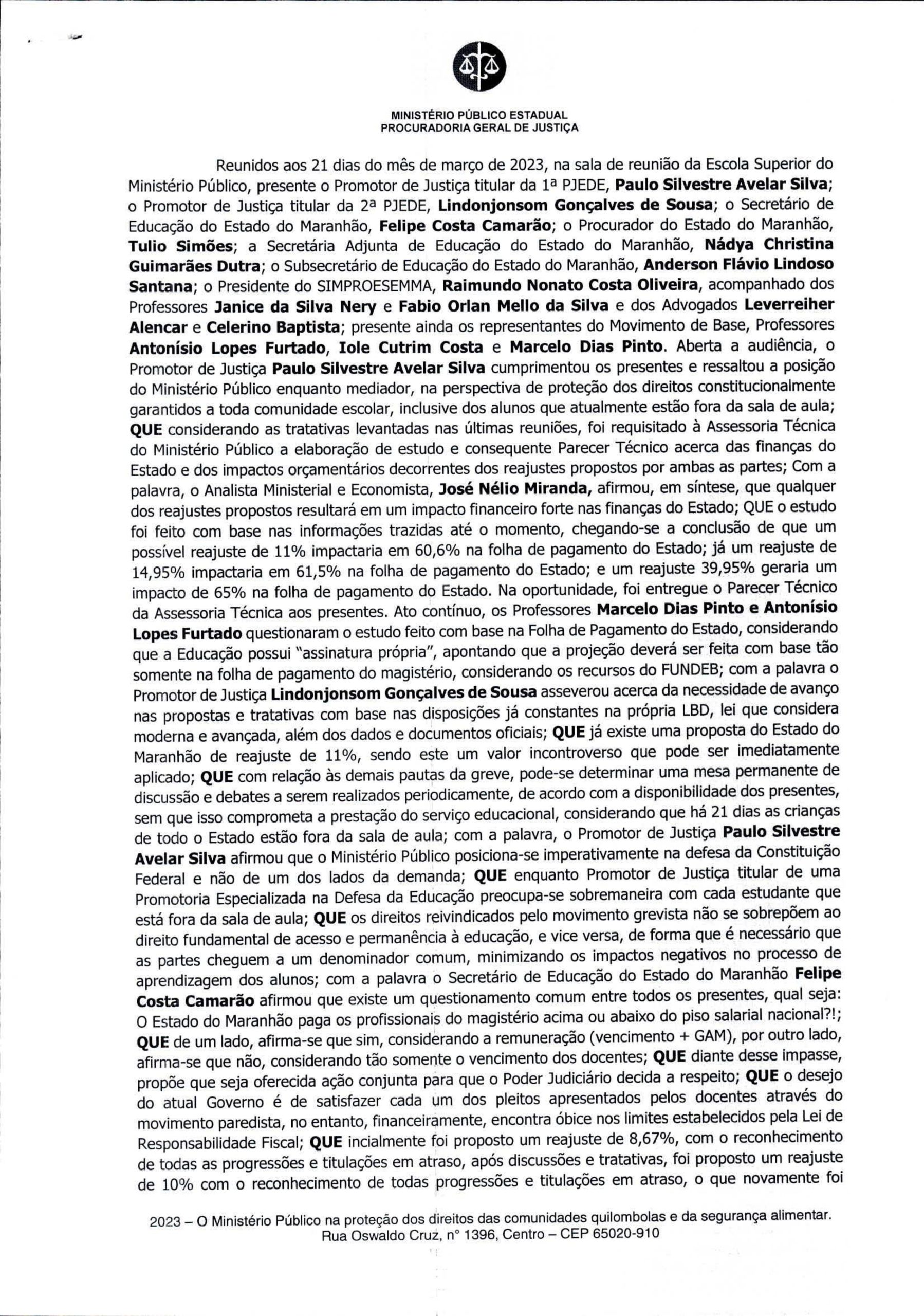 MINISTÉRIO PÚBLICO ESTADUAL
PROCURADORIA GERAL DE JUSTIÇA

Reunidos aos 21 dias do mês de março de 2023, na sala de reunião da Escola Superior do Ministério Público, presente o Promotor de Justiça titular da 1ª PJEDE, Paulo Silvestre Avelar Silva; o Promotor de Justiça titular da 2ª PJEDE, Lindonjonsom Gonçalves de Sousa; o Secretário de Educação do Estado do Maranhão, Felipe Costa Camarão; o Procurador do Estado do Maranhão, Tulio Simões; a Secretária Adjunta de Educação do Estado do Maranhão, Nádya Christina Guimarães Dutra; o Subsecretário de Educação do Estado do Maranhão, Anderson Flávio Lindoso Santana; o Presidente do SIMPROESEMMA, Raimundo Nonato Costa Oliveira, acompanhado dos Professores Janice da Silva Nery e Fabio Orlan Mello da Silva e dos Advogados Leverreiher Alencar e Celerino Baptista; presente ainda os representantes do Movimento de Base, Professores Antonísio Lopes Furtado, Iole Cutrim Costa e Marcelo Dias Pinto. Aberta a audiência, o Promotor de Justiça Paulo Silvestre Avelar Silva cumprimentou os presentes e ressaltou a posição do Ministério Público enquanto mediador, na perspectiva de proteção dos direitos constitucionalmente garantidos a toda comunidade escolar, inclusive dos alunos que atualmente estão fora da sala de aula; QUE considerando as tratativas levantadas nas últimas reuniões, foi requisitado à Assessoria Técnica do Ministério Público a elaboração de estudo e consequente Parecer Técnico acerca das finanças do Estado e dos impactos orçamentários decorrentes dos reajustes propostos por ambas as partes; Com a palavra, o Analista Ministerial e Economista, José Nélio Miranda, afirmou, em síntese, que qualquer dos reajustes propostos resultará em um impacto financeiro forte nas finanças do Estado; QUE o estudo foi feito com base nas informações trazidas até o momento, chegando-se a conclusão de que um possível reajuste de 11% impactaria em 60,6% na folha de pagamento do Estado; já um reajuste de 14,95% impactaria em 61,5% na folha de pagamento do Estado; e um reajuste 39,95% geraria um impacto de 65% na folha de pagamento do Estado. Na oportunidade, foi entregue o Parecer Técnico da Assessoria Técnica aos presentes. Ato contínuo, os Professores Marcelo Dias Pinto e Antonísio Lopes Furtado questionaram o estudo feito com base na Folha de Pagamento do Estado, considerando que a Educação possui "assinatura própria", apontando que a projeção deverá ser feita com base tão somente na folha de pagamento do magistério, considerando os recursos do FUNDEB; com a palavra o Promotor de Justiça Lindonjonsom Gonçalves de Sousa asseverou acerca da necessidade de avanço nas propostas e tratativas com base nas disposições já constantes na própria LBD, lei que considera moderna e avançada, além dos dados e documentos oficiais; QUE já existe uma proposta do Estado do Maranhão de reajuste de 11%, sendo este um valor incontroverso que pode ser imediatamente aplicado; QUE com relação às demais pautas da greve, pode-se determinar uma mesa permanente de discussão e debates a serem realizados periodicamente, de acordo com a disponibilidade dos presentes, sem que isso comprometa a prestação do serviço educacional, considerando que há 21 dias as crianças de todo o Estado estão fora da sala de aula; com a palavra, o Promotor de Justiça Paulo Silvestre Avelar Silva afirmou que o Ministério Público posiciona-se imperativamente na defesa da Constituição Federal e não de um dos lados da demanda; QUE enquanto Promotor de Justiça titular de uma Promotoria Especializada na Defesa da Educação preocupa-se sobremaneira com cada estudante que está fora da sala de aula; QUE os direitos reivindicados pelo movimento grevista não se sobrepõem ao direito fundamental de acesso e permanência à educação, e vice versa, de forma que é necessário que as partes cheguem a um denominador comum, minimizando os impactos negativos no processo de aprendizagem dos alunos; com a palavra o Secretário de Educação do Estado do Maranhão Felipe Costa Camarão afirmou que existe um questionamento comum entre todos os presentes, qual seja: O Estado do Maranhão paga os profissionais do magistério acima ou abaixo do piso salarial nacional?!; QUE de um lado, afirma-se que sim, considerando a remuneração (vencimento + GAM), por outro lado, afirma-se que não, considerando tão somente o vencimento dos docentes; QUE diante desse impasse, propõe que seja oferecida ação conjunta para que o Poder Judiciário decida a respeito; QUE o desejo do atual Governo é de satisfazer cada um dos pleitos apresentados pelos docentes através do movimento paredista, no entanto, financeiramente, encontra óbice nos limites estabelecidos pela Lei de Responsabilidade Fiscal; QUE incialmente foi proposto um reajuste de 8,67%, com o reconhecimento de todas as progressões e titulações em atraso, após discussões e tratativas, foi proposto um reajuste de 10% com o reconhecimento de todas progressões e titulações em atraso, o que novamente foi

2023 – O Ministério Público na proteção dos direitos das comunidades quilombolas e da segurança alimentar.
Rua Oswaldo Cruz, n° 1396, Centro – CEP 65020-910